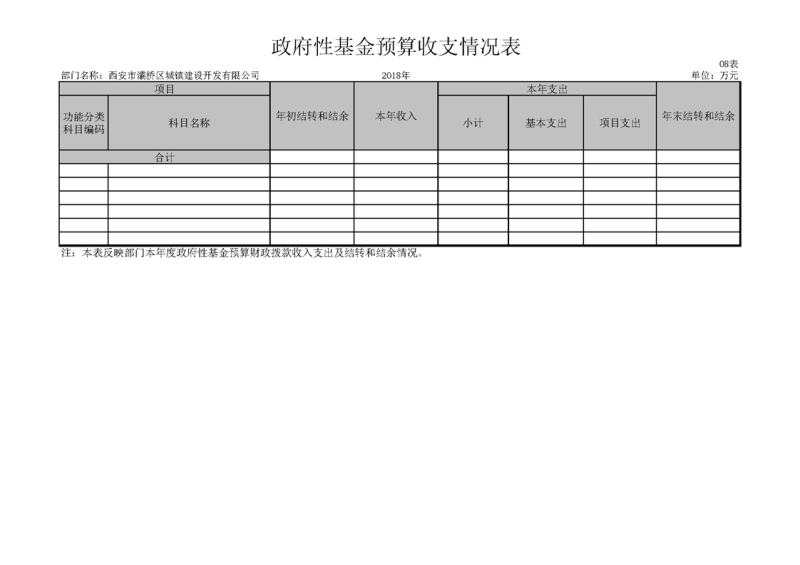 政府性基金预算收支情况表

08表

部门名称：西安市灞桥区城镇建设开发有限公司 2018年 单位：万元

| 项目 |  | 年初结转和结余 | 本年收入 | 本年支出 |  |  | 年末结转和结余 |
|---|---|---|---|---|---|---|---|
| 功能分类科目编码 | 科目名称 |  |  | 小计 | 基本支出 | 项目支出 |  |
| 合计 |  |  |  |  |  |  |  |
|  |  |  |  |  |  |  |  |
|  |  |  |  |  |  |  |  |
|  |  |  |  |  |  |  |  |
|  |  |  |  |  |  |  |  |
|  |  |  |  |  |  |  |  |
|  |  |  |  |  |  |  |  |

注：本表反映部门本年度政府性基金预算财政拨款收入支出及结转和结余情况。